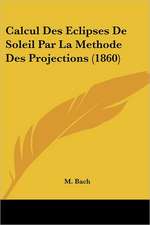 Calcul Des Eclipses De Soleil Par La Methode Des Projections (1860)

M. Bach